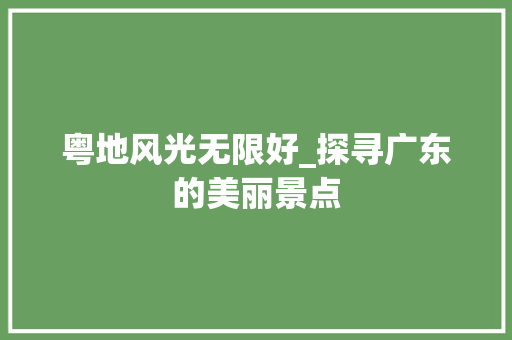 粤地风光无限好_探寻广东的美丽景点